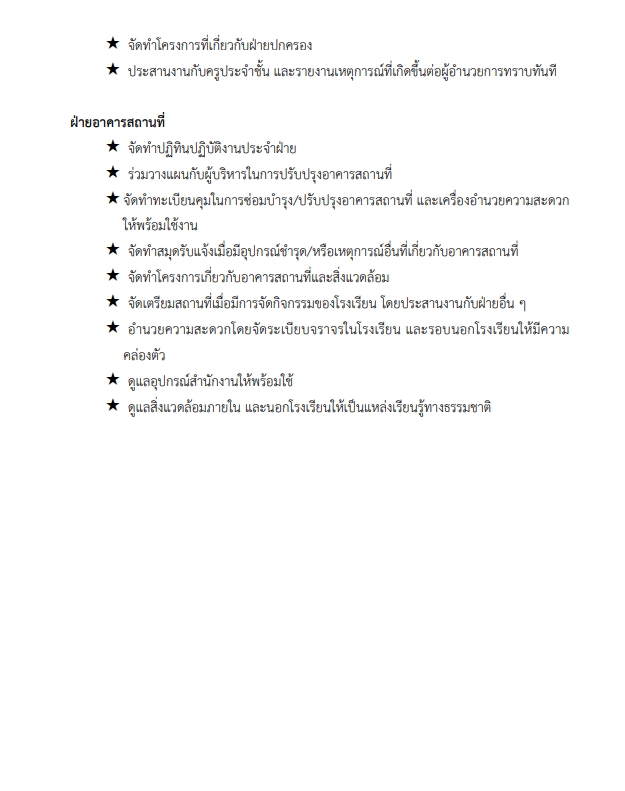 ★ จัดทำโครงการที่เกี่ยวกับฝ่ายปกครอง

★ ประสานงานกับครูประจำชั้น และรายงานเหตุการณ์ที่เกิดขึ้นต่อผู้อำนวยการทราบทันที

ฝ่ายอาคารสถานที่

★ จัดทำปฏิทินปฏิบัติงานประจำฝ่าย

★ ร่วมวางแผนกับผู้บริหารในการปรับปรุงอาคารสถานที่

★ จัดทำทะเบียนคุมในการซ่อมบำรุง/ปรับปรุงอาคารสถานที่ และเครื่องอำนวยความสะดวกให้พร้อมใช้งาน

★ จัดทำสมุดรับแจ้งเมื่อมีอุปกรณ์ชำรุด/หรือเหตุการณ์อื่นที่เกี่ยวกับอาคารสถานที่

★ จัดทำโครงการเกี่ยวกับอาคารสถานที่และสิ่งแวดล้อม

★ จัดเตรียมสถานที่เมื่อมีการจัดกิจกรรมของโรงเรียน โดยประสานงานกับฝ่ายอื่น ๆ

★ อำนวยความสะดวกโดยจัดระเบียบจราจรในโรงเรียน และรอบนอกโรงเรียนให้มีความคล่องตัว

★ ดูแลอุปกรณ์สำนักงานให้พร้อมใช้

★ ดูแลสิ่งแวดล้อมภายใน และนอกโรงเรียนให้เป็นแหล่งเรียนรู้ทางธรรมชาติ